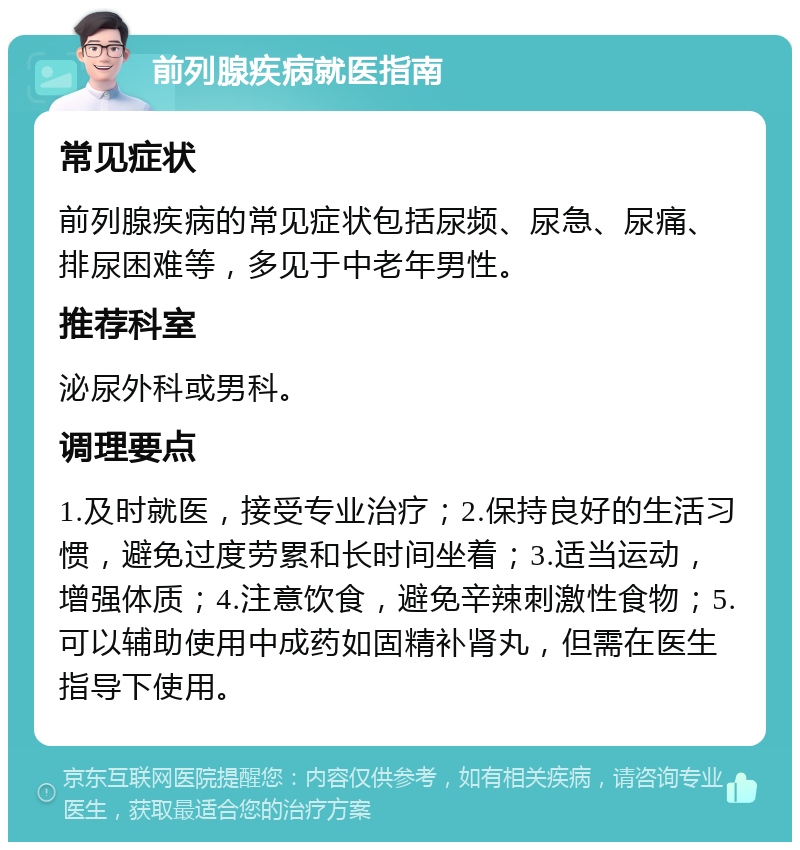 前列腺疾病就医指南

常见症状

前列腺疾病的常见症状包括尿频、尿急、尿痛、排尿困难等，多见于中老年男性。

推荐科室

泌尿外科或男科。

调理要点

1.及时就医，接受专业治疗；2.保持良好的生活习惯，避免过度劳累和长时间坐着；3.适当运动，增强体质；4.注意饮食，避免辛辣刺激性食物；5.可以辅助使用中成药如固精补肾丸，但需在医生指导下使用。

京东互联网医院提醒您：内容仅供参考，如有相关疾病，请咨询专业医生，获取最适合您的治疗方案